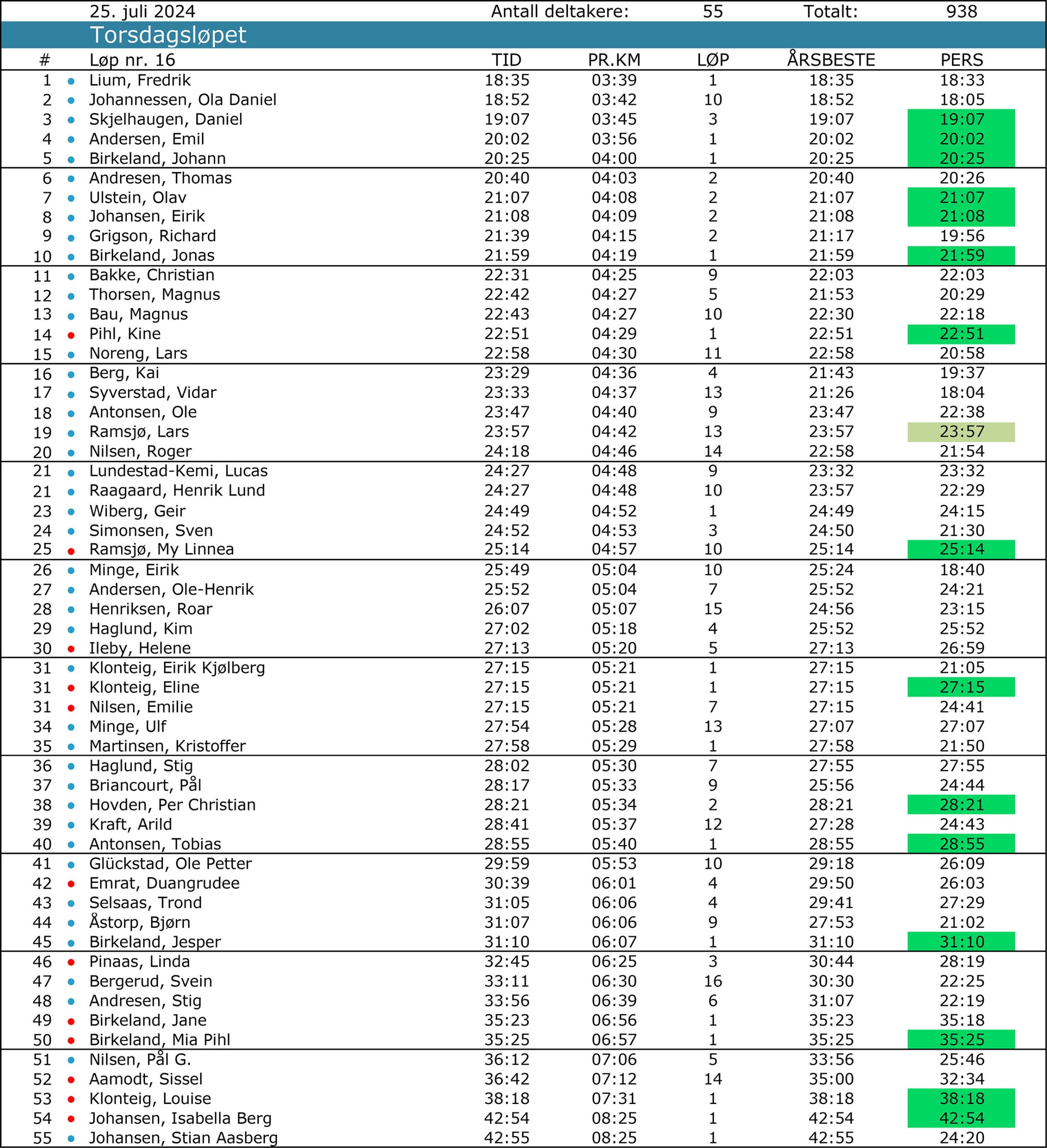 25. juli 2024 Antall deltakere: 55 Totalt: 938

Torsdagsløpet

| # | Løp nr. 16 | TID | PR.KM | LØP | ÅRSBESTE | PERS |
|---|---|---|---|---|---|---|
| 1 | Lium, Fredrik | 18:35 | 03:39 | 1 | 18:35 | 18:33 |
| 2 | Johannessen, Ola Daniel | 18:52 | 03:42 | 10 | 18:52 | 18:05 |
| 3 | Skjelhaugen, Daniel | 19:07 | 03:45 | 3 | 19:07 | 19:07 |
| 4 | Andersen, Emil | 20:02 | 03:56 | 1 | 20:02 | 20:02 |
| 5 | Birkeland, Johann | 20:25 | 04:00 | 1 | 20:25 | 20:25 |
| 6 | Andresen, Thomas | 20:40 | 04:03 | 2 | 20:40 | 20:26 |
| 7 | Ulstein, Olav | 21:07 | 04:08 | 2 | 21:07 | 21:07 |
| 8 | Johansen, Eirik | 21:08 | 04:09 | 2 | 21:08 | 21:08 |
| 9 | Grigson, Richard | 21:39 | 04:15 | 2 | 21:17 | 19:56 |
| 10 | Birkeland, Jonas | 21:59 | 04:19 | 1 | 21:59 | 21:59 |
| 11 | Bakke, Christian | 22:31 | 04:25 | 9 | 22:03 | 22:03 |
| 12 | Thorsen, Magnus | 22:42 | 04:27 | 5 | 21:53 | 20:29 |
| 13 | Bau, Magnus | 22:43 | 04:27 | 10 | 22:30 | 22:18 |
| 14 | Pihl, Kine | 22:51 | 04:29 | 1 | 22:51 | 22:51 |
| 15 | Noreng, Lars | 22:58 | 04:30 | 11 | 22:58 | 20:58 |
| 16 | Berg, Kai | 23:29 | 04:36 | 4 | 21:43 | 19:37 |
| 17 | Syverstad, Vidar | 23:33 | 04:37 | 13 | 21:26 | 18:04 |
| 18 | Antonsen, Ole | 23:47 | 04:40 | 9 | 23:47 | 22:38 |
| 19 | Ramsjø, Lars | 23:57 | 04:42 | 13 | 23:57 | 23:57 |
| 20 | Nilsen, Roger | 24:18 | 04:46 | 14 | 22:58 | 21:54 |
| 21 | Lundestad-Kemi, Lucas | 24:27 | 04:48 | 9 | 23:32 | 23:32 |
| 21 | Raagaard, Henrik Lund | 24:27 | 04:48 | 10 | 23:57 | 22:29 |
| 23 | Wiberg, Geir | 24:49 | 04:52 | 1 | 24:49 | 24:15 |
| 24 | Simonsen, Sven | 24:52 | 04:53 | 3 | 24:50 | 21:30 |
| 25 | Ramsjø, My Linnea | 25:14 | 04:57 | 10 | 25:14 | 25:14 |
| 26 | Minge, Eirik | 25:49 | 05:04 | 10 | 25:24 | 18:40 |
| 27 | Andersen, Ole-Henrik | 25:52 | 05:04 | 7 | 25:52 | 24:21 |
| 28 | Henriksen, Roar | 26:07 | 05:07 | 15 | 24:56 | 23:15 |
| 29 | Haglund, Kim | 27:02 | 05:18 | 4 | 25:52 | 25:52 |
| 30 | Ileby, Helene | 27:13 | 05:20 | 5 | 27:13 | 26:59 |
| 31 | Klonteig, Eirik Kjølberg | 27:15 | 05:21 | 1 | 27:15 | 21:05 |
| 31 | Klonteig, Eline | 27:15 | 05:21 | 1 | 27:15 | 27:15 |
| 31 | Nilsen, Emilie | 27:15 | 05:21 | 7 | 27:15 | 24:41 |
| 34 | Minge, Ulf | 27:54 | 05:28 | 13 | 27:07 | 27:07 |
| 35 | Martinsen, Kristoffer | 27:58 | 05:29 | 1 | 27:58 | 21:50 |
| 36 | Haglund, Stig | 28:02 | 05:30 | 7 | 27:55 | 27:55 |
| 37 | Briancourt, Pål | 28:17 | 05:33 | 9 | 25:56 | 24:44 |
| 38 | Hovden, Per Christian | 28:21 | 05:34 | 2 | 28:21 | 28:21 |
| 39 | Kraft, Arild | 28:41 | 05:37 | 12 | 27:28 | 24:43 |
| 40 | Antonsen, Tobias | 28:55 | 05:40 | 1 | 28:55 | 28:55 |
| 41 | Glückstad, Ole Petter | 29:59 | 05:53 | 10 | 29:18 | 26:09 |
| 42 | Emrat, Duangrudee | 30:39 | 06:01 | 4 | 29:50 | 26:03 |
| 43 | Selsaas, Trond | 31:05 | 06:06 | 4 | 29:41 | 27:29 |
| 44 | Åstorp, Bjørn | 31:07 | 06:06 | 9 | 27:53 | 21:02 |
| 45 | Birkeland, Jesper | 31:10 | 06:07 | 1 | 31:10 | 31:10 |
| 46 | Pinaas, Linda | 32:45 | 06:25 | 3 | 30:44 | 28:19 |
| 47 | Bergerud, Svein | 33:11 | 06:30 | 16 | 30:30 | 22:25 |
| 48 | Andresen, Stig | 33:56 | 06:39 | 6 | 31:07 | 22:19 |
| 49 | Birkeland, Jane | 35:23 | 06:56 | 1 | 35:23 | 35:18 |
| 50 | Birkeland, Mia Pihl | 35:25 | 06:57 | 1 | 35:25 | 35:25 |
| 51 | Nilsen, Pål G. | 36:12 | 07:06 | 5 | 33:56 | 25:46 |
| 52 | Aamodt, Sissel | 36:42 | 07:12 | 14 | 35:00 | 32:34 |
| 53 | Klonteig, Louise | 38:18 | 07:31 | 1 | 38:18 | 38:18 |
| 54 | Johansen, Isabella Berg | 42:54 | 08:25 | 1 | 42:54 | 42:54 |
| 55 | Johansen, Stian Aasberg | 42:55 | 08:25 | 1 | 42:55 | 24:20 |